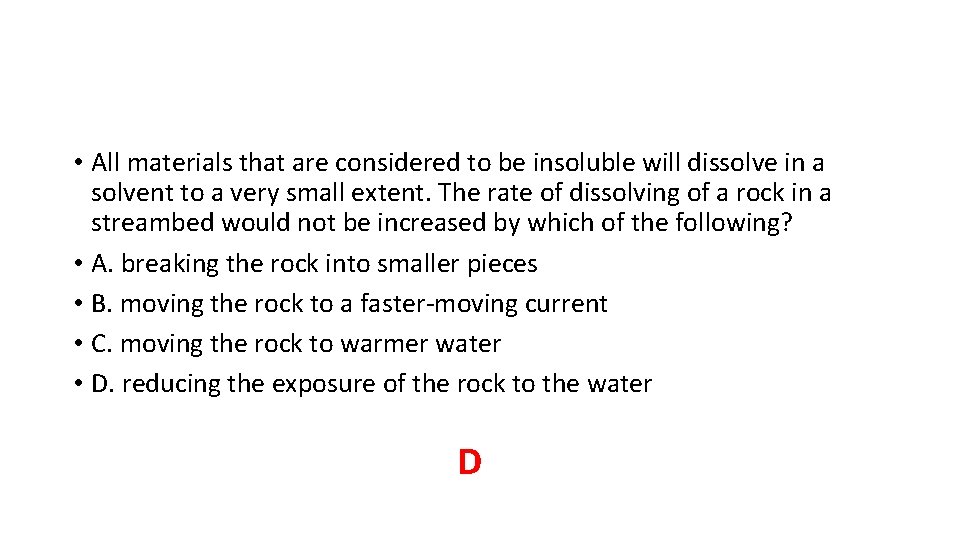 • All materials that are considered to be insoluble will dissolve in a solvent to a very small extent. The rate of dissolving of a rock in a streambed would not be increased by which of the following?
• A. breaking the rock into smaller pieces
• B. moving the rock to a faster-moving current
• C. moving the rock to warmer water
• D. reducing the exposure of the rock to the water

D